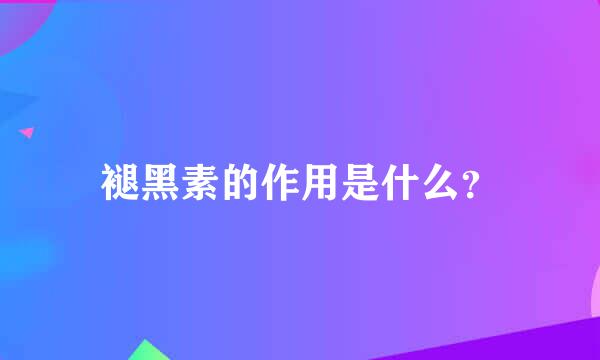 褪黑素的作用是什么?